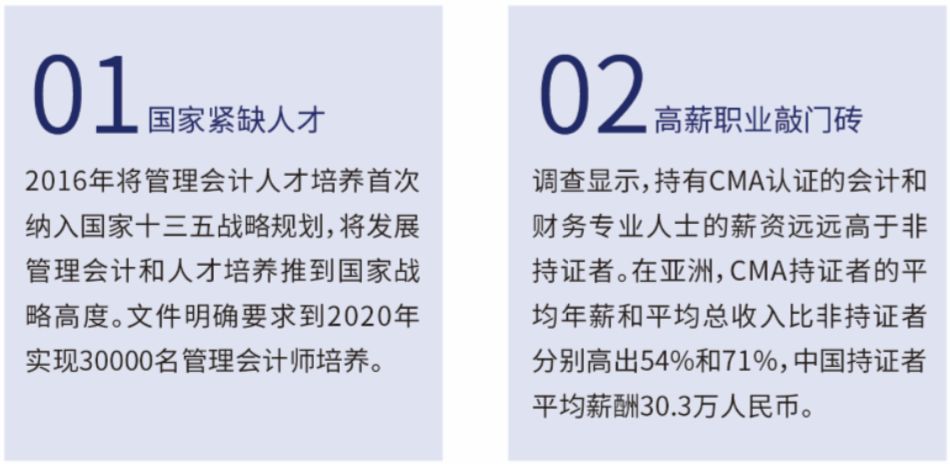 01 国家紧缺人才

2016年将管理会计人才培养首次纳入国家十三五战略规划，将发展管理会计和人才培养推到国家战略高度。文件明确要求到2020年实现30000名管理会计师培养。

02 高薪职业敲门砖

调查显示，持有CMA认证的会计和财务专业人士的薪资远远高于非持证者。在亚洲，CMA持证者的平均年薪和平均总收入比非持证者分别高出54%和71%，中国持证者平均薪酬30.3万人民币。